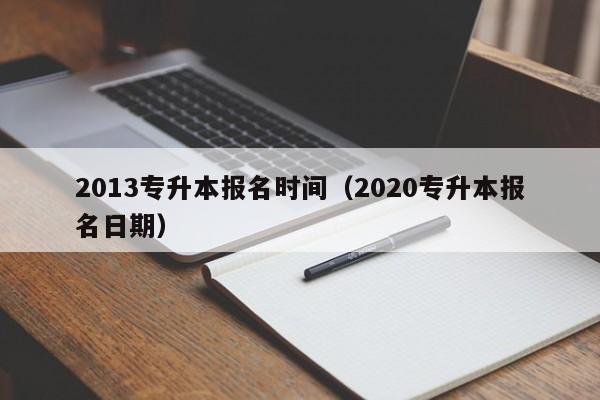 2013专升本报名时间（2020专升本报名日期）